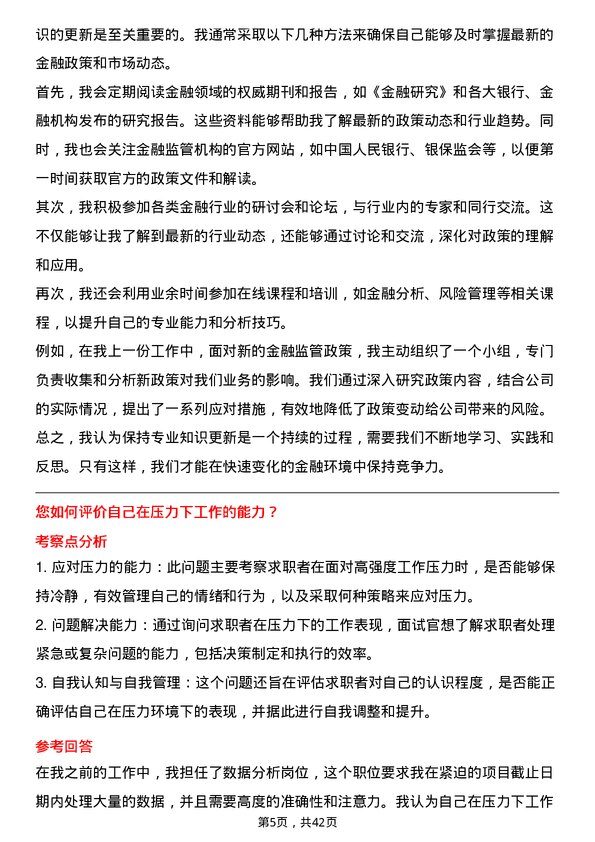 识的更新是至关重要的。我通常采取以下几种方法来确保自己能够及时掌握最新的金融政策和市场动态。

首先，我会定期阅读金融领域的权威期刊和报告，如《金融研究》和各大银行、金融机构发布的研究报告。这些资料能够帮助我了解最新的政策动态和行业趋势。同时，我也会关注金融监管机构的官方网站，如中国人民银行、银保监会等，以便第一时间获取官方的政策文件和解读。

其次，我积极参加各类金融行业的研讨会和论坛，与行业内的专家和同行交流。这不仅能够让我了解到最新的行业动态，还能够通过讨论和交流，深化对政策的理解和应用。

再次，我还会利用业余时间参加在线课程和培训，如金融分析、风险管理等相关课程，以提升自己的专业能力和分析技巧。

例如，在我上一份工作中，面对新的金融监管政策，我主动组织了一个小组，专门负责收集和分析新政策对我们业务的影响。我们通过深入研究政策内容，结合公司的实际情况，提出了一系列应对措施，有效地降低了政策变动给公司带来的风险。

总之，我认为保持专业知识更新是一个持续的过程，需要我们不断地学习、实践和反思。只有这样，我们才能在快速变化的金融环境中保持竞争力。

您如何评价自己在压力下工作的能力？

考察点分析

1. 应对压力的能力：此问题主要考察求职者在面对高强度工作压力时，是否能够保持冷静，有效管理自己的情绪和行为，以及采取何种策略来应对压力。

2. 问题解决能力：通过询问求职者在压力下的工作表现，面试官想了解求职者处理紧急或复杂问题的能力，包括决策制定和执行的效率。

3. 自我认知与自我管理：这个问题还旨在评估求职者对自己的认识程度，是否能正确评估自己在压力环境下的表现，并据此进行自我调整和提升。

参考回答

在我之前的工作中，我担任了数据分析岗位，这个职位要求我在紧迫的项目截止日期内处理大量的数据，并且需要高度的准确性和注意力。我认为自己在压力下工作

第5页，共42页